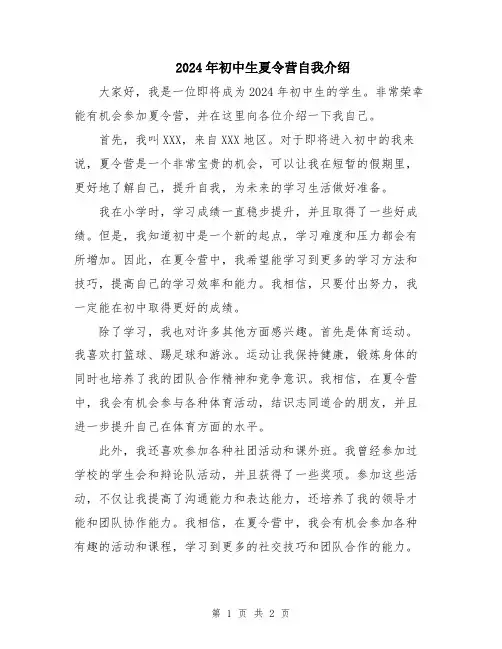 2024年初中生夏令营自我介绍

大家好，我是一位即将成为2024年初中生的学生。非常荣幸能有机会参加夏令营，并在这里向各位介绍一下我自己。

首先，我叫XXX，来自XXX地区。对于即将进入初中的我来说，夏令营是一个非常宝贵的机会，可以让我在短暂的假期里，更好地了解自己，提升自我，为未来的学习生活做好准备。

我在小学时，学习成绩一直稳步提升，并且取得了一些好成绩。但是，我知道初中是一个新的起点，学习难度和压力都会有所增加。因此，在夏令营中，我希望能学习到更多的学习方法和技巧，提高自己的学习效率和能力。我相信，只要付出努力，我一定能在初中取得更好的成绩。

除了学习，我也对许多其他方面感兴趣。首先是体育运动。我喜欢打篮球、踢足球和游泳。运动让我保持健康，锻炼身体的同时也培养了我的团队合作精神和竞争意识。我相信，在夏令营中，我会有机会参与各种体育活动，结识志同道合的朋友，并且进一步提升自己在体育方面的水平。

此外，我还喜欢参加各种社团活动和课外班。我曾经参加过学校的学生会和辩论队活动，并且获得了一些奖项。参加这些活动，不仅让我提高了沟通能力和表达能力，还培养了我的领导才能和团队协作能力。我相信，在夏令营中，我会有机会参加各种有趣的活动和课程，学习到更多的社交技巧和团队合作的能力。

第 1 页 共 2 页